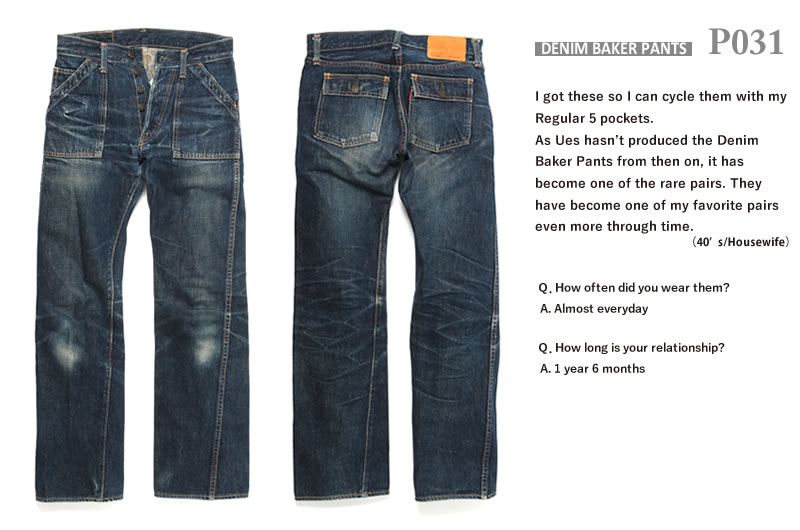 DENIM BAKER PANTS P031

I got these so I can cycle them with my Regular 5 pockets. As Ues hasn't produced the Denim Baker Pants from then on, it has become one of the rare pairs. They have become one of my favorite pairs even more through time.

(40' s/Housewife)

Q. How often did you wear them?
A. Almost everyday

Q. How long is your relationship?
A. 1 year 6 months